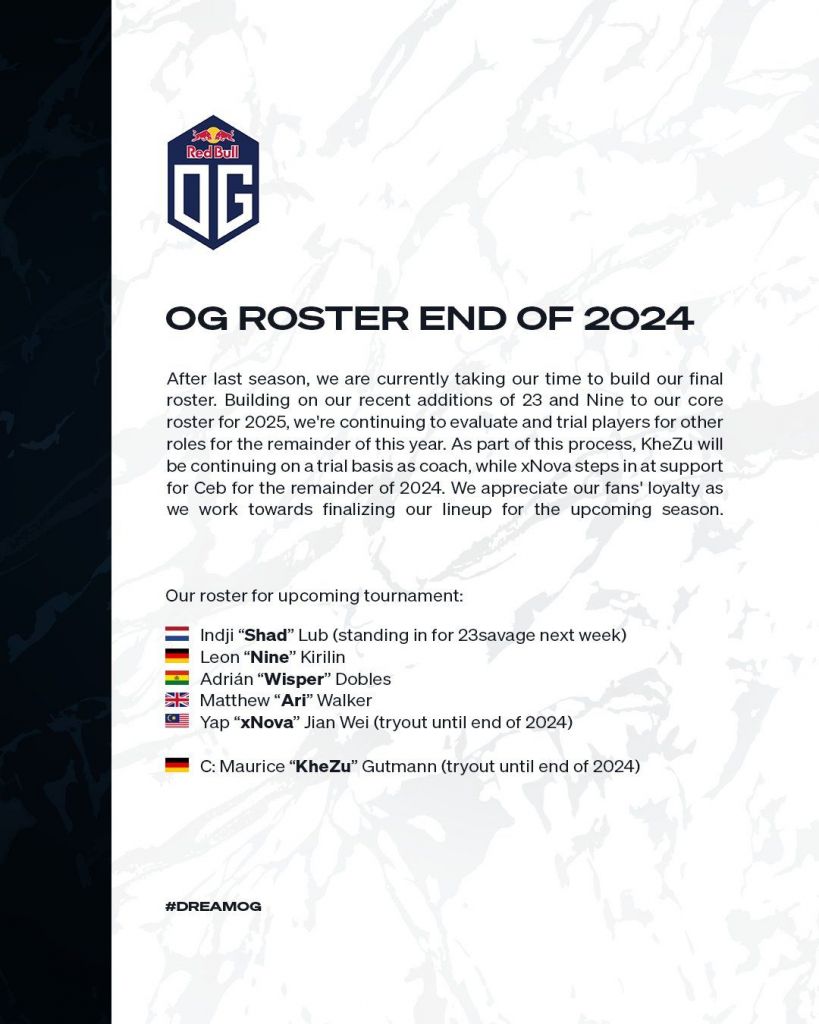 Red Bull
OG

OG ROSTER END OF 2024

After last season, we are currently taking our time to build our final roster. Building on our recent additions of 23 and Nine to our core roster for 2025, we're continuing to evaluate and trial players for other roles for the remainder of this year. As part of this process, KheZu will be continuing on a trial basis as coach, while xNova steps in at support for Ceb for the remainder of 2024. We appreciate our fans' loyalty as we work towards finalizing our lineup for the upcoming season.

Our roster for upcoming tournament:

Indji "Shad" Lub (standing in for 23savage next week)
Leon "Nine" Kirilin
Adrián "Wisper" Dobles
Matthew "Ari" Walker
Yap "xNova" Jian Wei (tryout until end of 2024)

C: Maurice "KheZu" Gutmann (tryout until end of 2024)

#DREAMOG